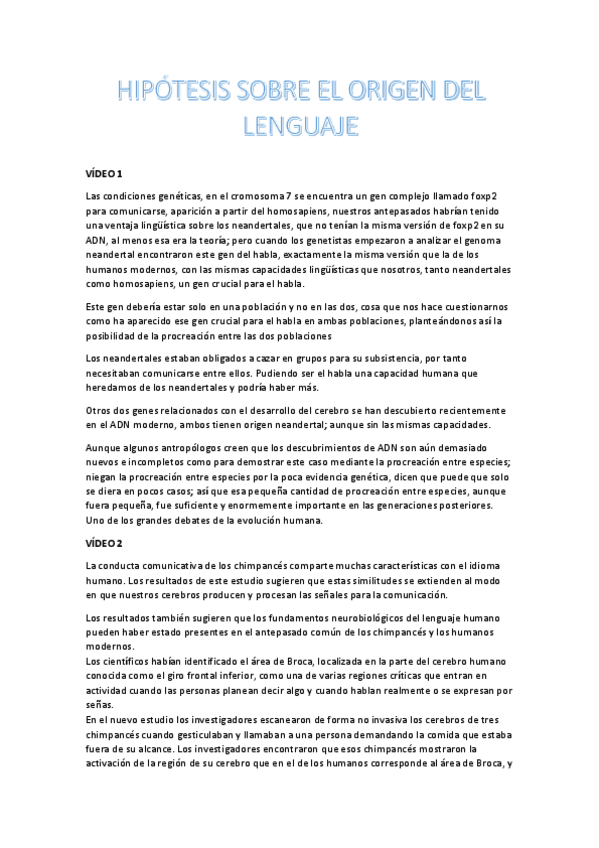 HIPÓTESIS SOBRE EL ORIGEN DEL LENGUAJE

VÍDEO 1

Las condiciones genéticas, en el cromosoma 7 se encuentra un gen complejo llamado foxp2 para comunicarse, aparición a partir del homosapiens, nuestros antepasados habrían tenido una ventaja lingüística sobre los neandertales, que no tenían la misma versión de foxp2 en su ADN, al menos esa era la teoría; pero cuando los genetistas empezaron a analizar el genoma neandertal encontraron este gen del habla, exactamente la misma versión que la de los humanos modernos, con las mismas capacidades lingüísticas que nosotros, tanto neandertales como homosapiens, un gen crucial para el habla.

Este gen debería estar solo en una población y no en las dos, cosa que nos hace cuestionarnos como ha aparecido ese gen crucial para el habla en ambas poblaciones, planteándonos así la posibilidad de la procreación entre las dos poblaciones

Los neandertales estaban obligados a cazar en grupos para su subsistencia, por tanto necesitaban comunicarse entre ellos. Pudiendo ser el habla una capacidad humana que heredamos de los neandertales y podría haber más.

Otros dos genes relacionados con el desarrollo del cerebro se han descubierto recientemente en el ADN moderno, ambos tienen origen neandertal; aunque sin las mismas capacidades.

Aunque algunos antropólogos creen que los descubrimientos de ADN son aún demasiado nuevos e incompletos como para demostrar este caso mediante la procreación entre especies; niegan la procreación entre especies por la poca evidencia genética, dicen que puede que solo se diera en pocos casos; así que esa pequeña cantidad de procreación entre especies, aunque fuera pequeña, fue suficiente y enormemente importante en las generaciones posteriores. Uno de los grandes debates de la evolución humana.

VÍDEO 2

La conducta comunicativa de los chimpancés comparte muchas características con el idioma humano. Los resultados de este estudio sugieren que estas similitudes se extienden al modo en que nuestros cerebros producen y procesan las señales para la comunicación.

Los resultados también sugieren que los fundamentos neurobiológicos del lenguaje humano pueden haber estado presentes en el antepasado común de los chimpancés y los humanos modernos.
Los científicos habían identificado el área de Broca, localizada en la parte del cerebro humano conocida como el giro frontal inferior, como una de varias regiones críticas que entran en actividad cuando las personas planean decir algo y cuando hablan realmente o se expresan por señas.
En el nuevo estudio los investigadores escanearon de forma no invasiva los cerebros de tres chimpancés cuando gesticulaban y llamaban a una persona demandando la comida que estaba fuera de su alcance. Los investigadores encontraron que esos chimpancés mostraron la activación de la región de su cerebro que en el de los humanos corresponde al área de Broca, y